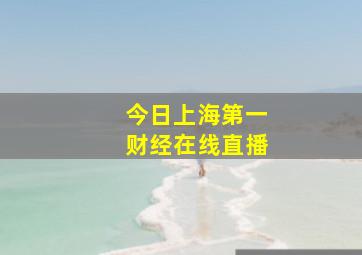 今日上海第一
财经在线直播